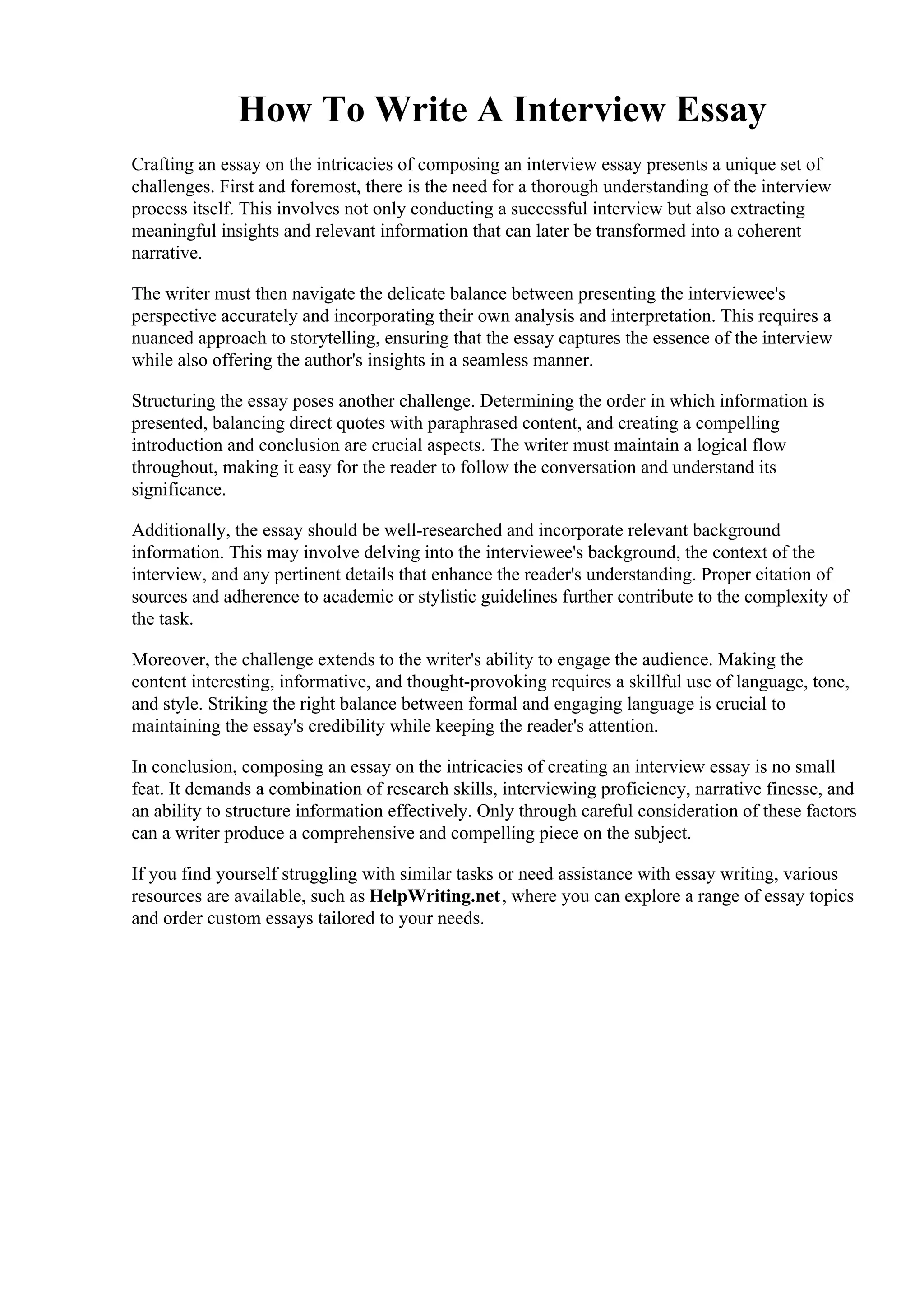 How To Write A Interview Essay

Crafting an essay on the intricacies of composing an interview essay presents a unique set of challenges. First and foremost, there is the need for a thorough understanding of the interview process itself. This involves not only conducting a successful interview but also extracting meaningful insights and relevant information that can later be transformed into a coherent narrative.

The writer must then navigate the delicate balance between presenting the interviewee's perspective accurately and incorporating their own analysis and interpretation. This requires a nuanced approach to storytelling, ensuring that the essay captures the essence of the interview while also offering the author's insights in a seamless manner.

Structuring the essay poses another challenge. Determining the order in which information is presented, balancing direct quotes with paraphrased content, and creating a compelling introduction and conclusion are crucial aspects. The writer must maintain a logical flow throughout, making it easy for the reader to follow the conversation and understand its significance.

Additionally, the essay should be well-researched and incorporate relevant background information. This may involve delving into the interviewee's background, the context of the interview, and any pertinent details that enhance the reader's understanding. Proper citation of sources and adherence to academic or stylistic guidelines further contribute to the complexity of the task.

Moreover, the challenge extends to the writer's ability to engage the audience. Making the content interesting, informative, and thought-provoking requires a skillful use of language, tone, and style. Striking the right balance between formal and engaging language is crucial to maintaining the essay's credibility while keeping the reader's attention.

In conclusion, composing an essay on the intricacies of creating an interview essay is no small feat. It demands a combination of research skills, interviewing proficiency, narrative finesse, and an ability to structure information effectively. Only through careful consideration of these factors can a writer produce a comprehensive and compelling piece on the subject.

If you find yourself struggling with similar tasks or need assistance with essay writing, various resources are available, such as HelpWriting.net, where you can explore a range of essay topics and order custom essays tailored to your needs.